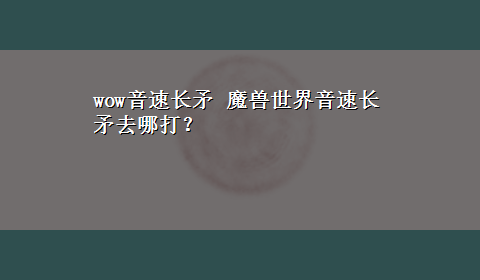 wow音速长矛 魔兽世界音速长矛去哪打？